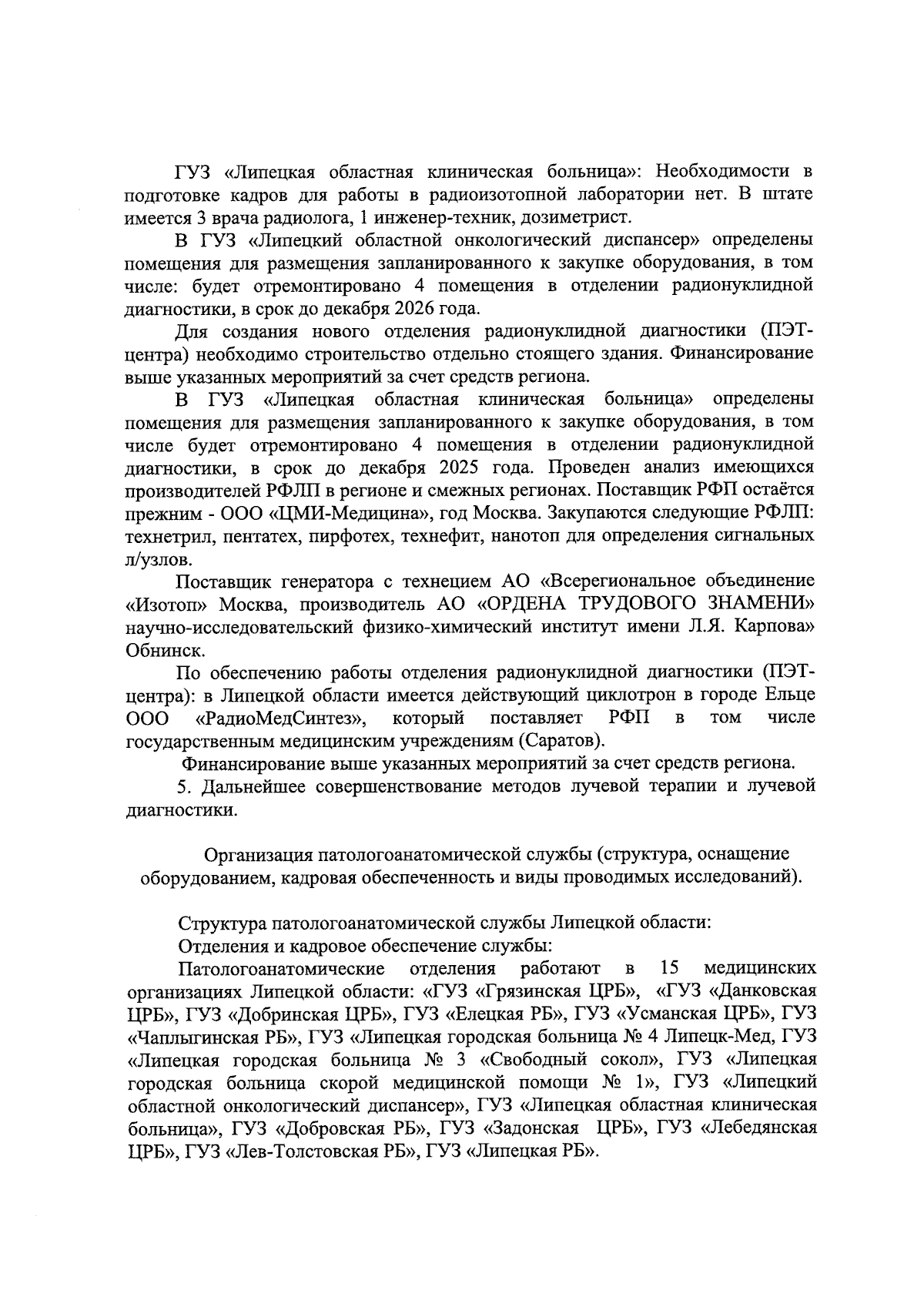 ГУЗ «Липецкая областная клиническая больница»: Необходимости в подготовке кадров для работы в радиоизотопной лаборатории нет. В штате имеется 3 врача радиолога, 1 инженер-техник, дозиметрист.

В ГУЗ «Липецкий областной онкологический диспансер» определены помещения для размещения запланированного к закупке оборудования, в том числе: будет отремонтировано 4 помещения в отделении радионуклидной диагностики, в срок до декабря 2026 года.

Для создания нового отделения радионуклидной диагностики (ПЭТ-центра) необходимо строительство отдельно стоящего здания. Финансирование выше указанных мероприятий за счет средств региона.

В ГУЗ «Липецкая областная клиническая больница» определены помещения для размещения запланированного к закупке оборудования, в том числе будет отремонтировано 4 помещения в отделении радионуклидной диагностики, в срок до декабря 2025 года. Проведен анализ имеющихся производителей РФЛП в регионе и смежных регионах. Поставщик РФП остаётся прежним - ООО «ЦМИ-Медицина», год Москва. Закупаются следующие РФЛП: технетрил, пентатех, пирфотех, технефит, нанотоп для определения сигнальных л/узлов.

Поставщик генератора с технецием АО «Всерегиональное объединение «Изотоп» Москва, производитель АО «ОРДЕНА ТРУДОВОГО ЗНАМЕНИ» научно-исследовательский физико-химический институт имени Л.Я. Карпова» Обнинск.

По обеспечению работы отделения радионуклидной диагностики (ПЭТ-центра): в Липецкой области имеется действующий циклотрон в городе Ельце ООО «РадиоМедСинтез», который поставляет РФП в том числе государственным медицинским учреждениям (Саратов).

Финансирование выше указанных мероприятий за счет средств региона.

5. Дальнейшее совершенствование методов лучевой терапии и лучевой диагностики.

Организация патологоанатомической службы (структура, оснащение оборудованием, кадровая обеспеченность и виды проводимых исследований).

Структура патологоанатомической службы Липецкой области:

Отделения и кадровое обеспечение службы:

Патологоанатомические отделения работают в 15 медицинских организациях Липецкой области: «ГУЗ «Грязинская ЦРБ», «ГУЗ «Данковская ЦРБ», ГУЗ «Добринская ЦРБ», ГУЗ «Елецкая РБ», ГУЗ «Усманская ЦРБ», ГУЗ «Чаплыгинская РБ», ГУЗ «Липецкая городская больница № 4 Липецк-Мед, ГУЗ «Липецкая городская больница № 3 «Свободный сокол», ГУЗ «Липецкая городская больница скорой медицинской помощи № 1», ГУЗ «Липецкий областной онкологический диспансер», ГУЗ «Липецкая областная клиническая больница», ГУЗ «Добровская РБ», ГУЗ «Задонская ЦРБ», ГУЗ «Лебедянская ЦРБ», ГУЗ «Лев-Толстовская РБ», ГУЗ «Липецкая РБ».